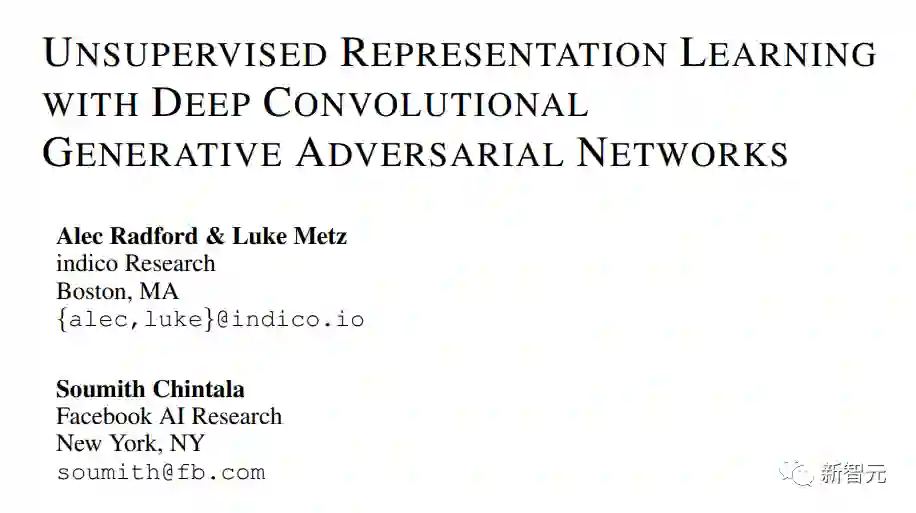 UNSUPERVISED REPRESENTATION LEARNING WITH DEEP CONVOLUTIONAL GENERATIVE ADVERSARIAL NETWORKS

Alec Radford & Luke Metz
indico Research
Boston, MA
{alec,luke}@indico.io

Soumith Chintala
Facebook AI Research
New York, NY
soumith@fb.com

新智元